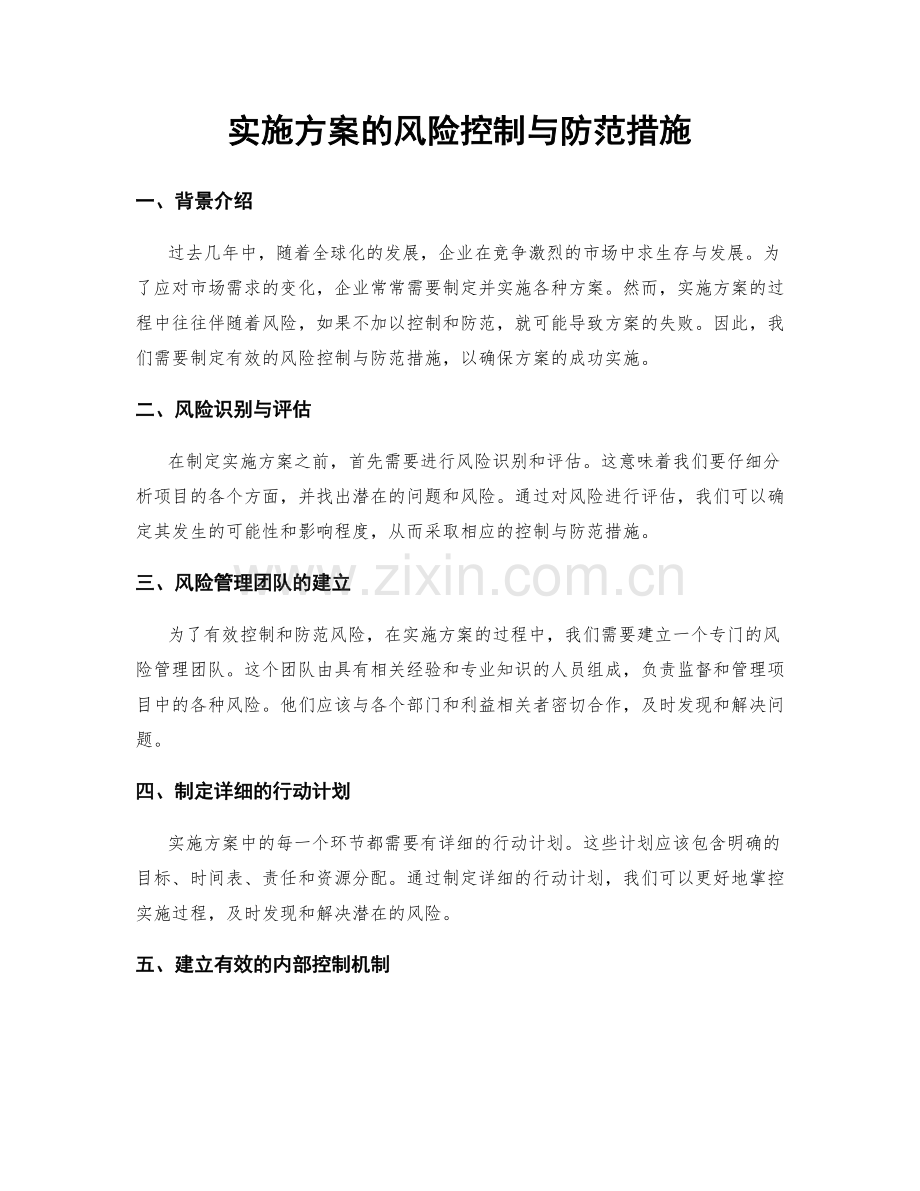 实施方案的风险控制与防范措施

一、背景介绍

过去几年中，随着全球化的发展，企业在竞争激烈的市场中求生存与发展。为了应对市场需求的变化，企业常常需要制定并实施各种方案。然而，实施方案的过程中往往伴随着风险，如果不加以控制和防范，就可能导致方案的失败。因此，我们需要制定有效的风险控制与防范措施，以确保方案的成功实施。

二、风险识别与评估

在制定实施方案之前，首先需要进行风险识别和评估。这意味着我们要仔细分析项目的各个方面，并找出潜在的问题和风险。通过对风险进行评估，我们可以确定其发生的可能性和影响程度，从而采取相应的控制与防范措施。

三、风险管理团队的建立

为了有效控制和防范风险，在实施方案的过程中，我们需要建立一个专门的风险管理团队。这个团队由具有相关经验和专业知识的人员组成，负责监督和管理项目中的各种风险。他们应该与各个部门和利益相关者密切合作，及时发现和解决问题。

四、制定详细的行动计划

实施方案中的每一个环节都需要有详细的行动计划。这些计划应该包含明确的目标、时间表、责任和资源分配。通过制定详细的行动计划，我们可以更好地掌控实施过程，及时发现和解决潜在的风险。

五、建立有效的内部控制机制

www.zixin.com.cn